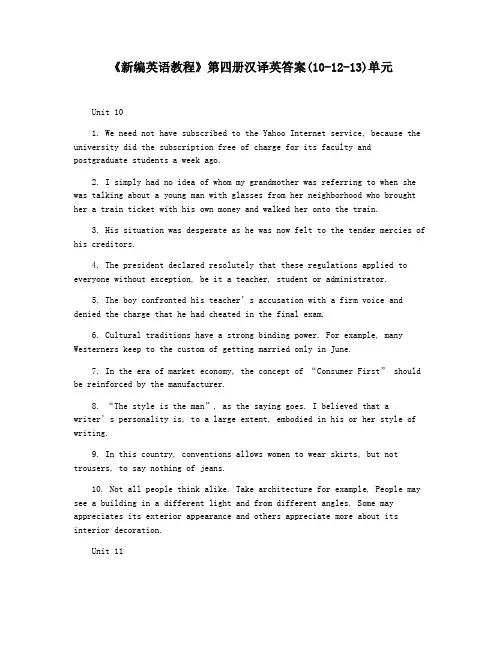 《新编英语教程》第四册汉译英答案(10-12-13)单元

Unit 10

1. We need not have subscribed to the Yahoo Internet service, because the university did the subscription free of charge for its faculty and postgraduate students a week ago.

2. I simply had no idea of whom my grandmother was referring to when she was talking about a young man with glasses from her neighborhood who brought her a train ticket with his own money and walked her onto the train.

3. His situation was desperate as he was now felt to the tender mercies of his creditors.

4. The president declared resolutely that these regulations applied to everyone without exception, be it a teacher, student or administrator.

5. The boy confronted his teacher's accusation with a firm voice and denied the charge that he had cheated in the final exam.

6. Cultural traditions have a strong binding power. For example, many Westerners keep to the custom of getting married only in June.

7. In the era of market economy, the concept of "Consumer First" should be reinforced by the manufacturer.

8. "The style is the man", as the saying goes. I believed that a writer's personality is, to a large extent, embodied in his or her style of writing.

9. In this country, conventions allows women to wear skirts, but not trousers, to say nothing of jeans.

10. Not all people think alike. Take architecture for example. People may see a building in a different light and from different angles. Some may appreciates its exterior appearance and others appreciate more about its interior decoration.

Unit 11